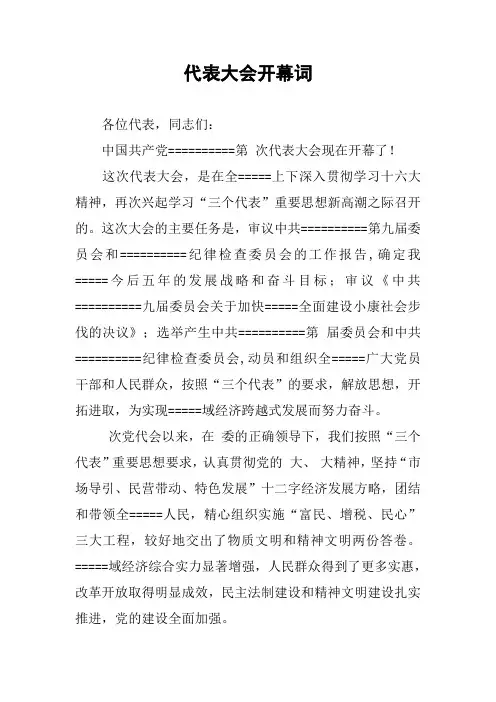 代表大会开幕词

各位代表，同志们：

中国共产党==========第 次代表大会现在开幕了！

这次代表大会，是在全=====上下深入贯彻学习十六大精神，再次兴起学习“三个代表”重要思想新高潮之际召开的。这次大会的主要任务是，审议中共==========第九届委员会和==========纪律检查委员会的工作报告，确定我=====今后五年的发展战略和奋斗目标；审议《中共==========九届委员会关于加快=====全面建设小康社会步伐的决议》；选举产生中共==========第 届委员会和中共==========纪律检查委员会，动员和组织全=====广大党员干部和人民群众，按照“三个代表”的要求，解放思想，开拓进取，为实现=====域经济跨越式发展而努力奋斗。

次党代会以来，在 委的正确领导下，我们按照“三个代表”重要思想要求，认真贯彻党的 大、 大精神，坚持“市场导引、民营带动、特色发展”十二字经济发展方略，团结和带领全=====人民，精心组织实施“富民、增税、民心”三大工程，较好地交出了物质文明和精神文明两份答卷。=====域经济综合实力显著增强，人民群众得到了更多实惠，改革开放取得明显成效，民主法制建设和精神文明建设扎实推进，党的建设全面加强。